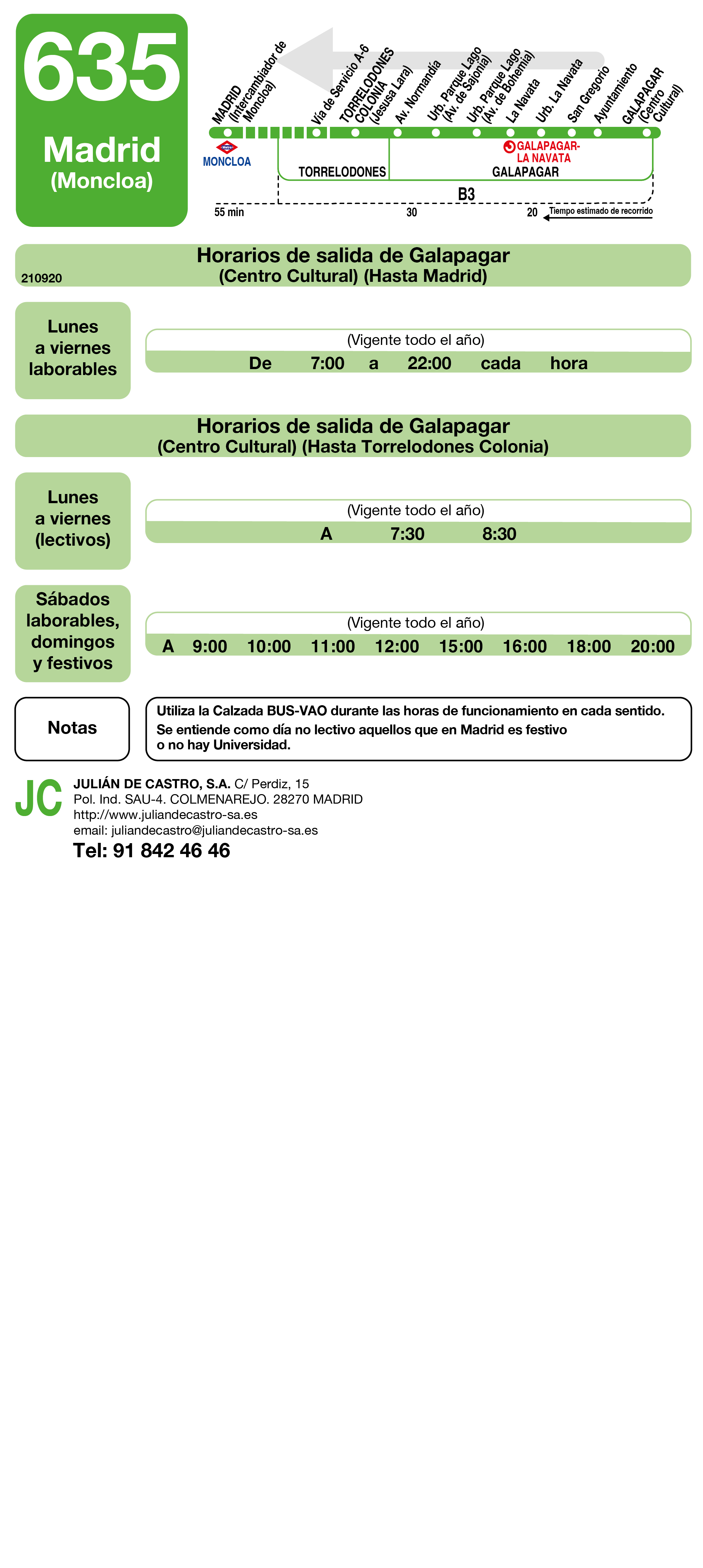 635
Madrid
(Moncloa)

MADRID (Intercambiador de Moncloa)
Vía de Servicio A-6
TORRELODONES COLONIA (Jesusa Lara)
Av. Normandía
Urb. Parque Lago (Av. de Sajonia)
Urb. Parque Lago (Av. de Bohemia)
La Navata
Urb. La Navata
San Gregorio
Ayuntamiento
GALAPAGAR (Centro Cultural)

Metro
MONCLOA
GALAPAGAR-LA NAVATA
TORRELODONES
GALAPAGAR
B3
55 min
30
20
Tiempo estimado de recorrido

Horarios de salida de Galapagar (Centro Cultural) (Hasta Madrid)
210920

Lunes a viernes laborables
(Vigente todo el año)
De 7:00 a 22:00 cada hora

Horarios de salida de Galapagar (Centro Cultural) (Hasta Torrelodones Colonia)

Lunes a viernes (lectivos)
(Vigente todo el año)
A 7:30 8:30

Sábados laborables, domingos y festivos
(Vigente todo el año)
A 9:00 10:00 11:00 12:00 15:00 16:00 18:00 20:00

Notas
Utiliza la Calzada BUS-VAO durante las horas de funcionamiento en cada sentido.
Se entiende como día no lectivo aquellos que en Madrid es festivo o no hay Universidad.

JC
JULIÁN DE CASTRO, S.A. C/ Perdiz, 15
Pol. Ind. SAU-4. COLMENAREJO. 28270 MADRID
http://www.juliandecastro-sa.es
email: juliandecastro@juliandecastro-sa.es
Tel: 91 842 46 46